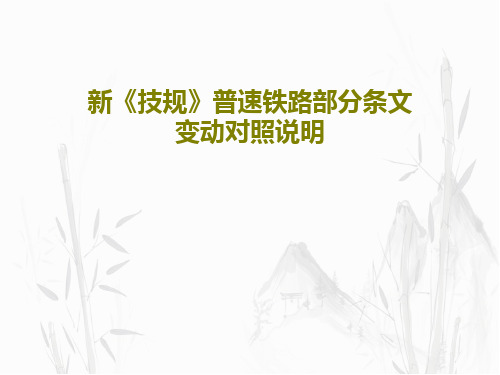 新《技规》普速铁路部分条文变动对照说明